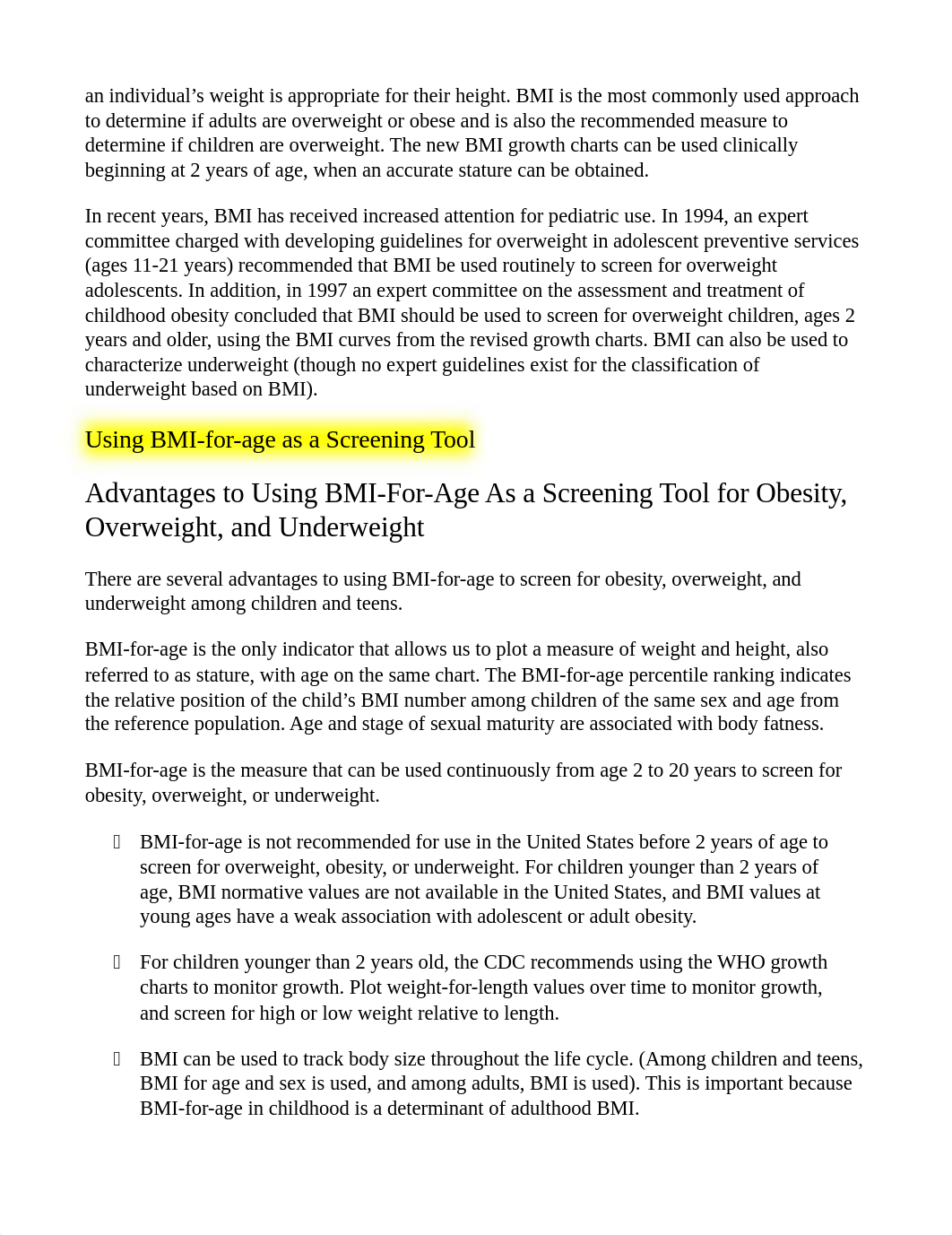 an individual’s weight is appropriate for their height. BMI is the most commonly used approach to determine if adults are overweight or obese and is also the recommended measure to determine if children are overweight. The new BMI growth charts can be used clinically beginning at 2 years of age, when an accurate stature can be obtained.

In recent years, BMI has received increased attention for pediatric use. In 1994, an expert committee charged with developing guidelines for overweight in adolescent preventive services (ages 11-21 years) recommended that BMI be used routinely to screen for overweight adolescents. In addition, in 1997 an expert committee on the assessment and treatment of childhood obesity concluded that BMI should be used to screen for overweight children, ages 2 years and older, using the BMI curves from the revised growth charts. BMI can also be used to characterize underweight (though no expert guidelines exist for the classification of underweight based on BMI).

Using BMI-for-age as a Screening Tool

Advantages to Using BMI-For-Age As a Screening Tool for Obesity, Overweight, and Underweight

There are several advantages to using BMI-for-age to screen for obesity, overweight, and underweight among children and teens.

BMI-for-age is the only indicator that allows us to plot a measure of weight and height, also referred to as stature, with age on the same chart. The BMI-for-age percentile ranking indicates the relative position of the child’s BMI number among children of the same sex and age from the reference population. Age and stage of sexual maturity are associated with body fatness.

BMI-for-age is the measure that can be used continuously from age 2 to 20 years to screen for obesity, overweight, or underweight.

 BMI-for-age is not recommended for use in the United States before 2 years of age to screen for overweight, obesity, or underweight. For children younger than 2 years of age, BMI normative values are not available in the United States, and BMI values at young ages have a weak association with adolescent or adult obesity.

 For children younger than 2 years old, the CDC recommends using the WHO growth charts to monitor growth. Plot weight-for-length values over time to monitor growth, and screen for high or low weight relative to length.

 BMI can be used to track body size throughout the life cycle. (Among children and teens, BMI for age and sex is used, and among adults, BMI is used). This is important because BMI-for-age in childhood is a determinant of adulthood BMI.